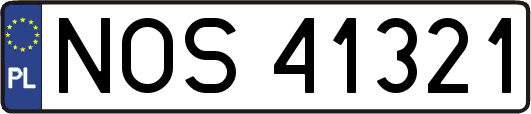 PL

NOS 41321